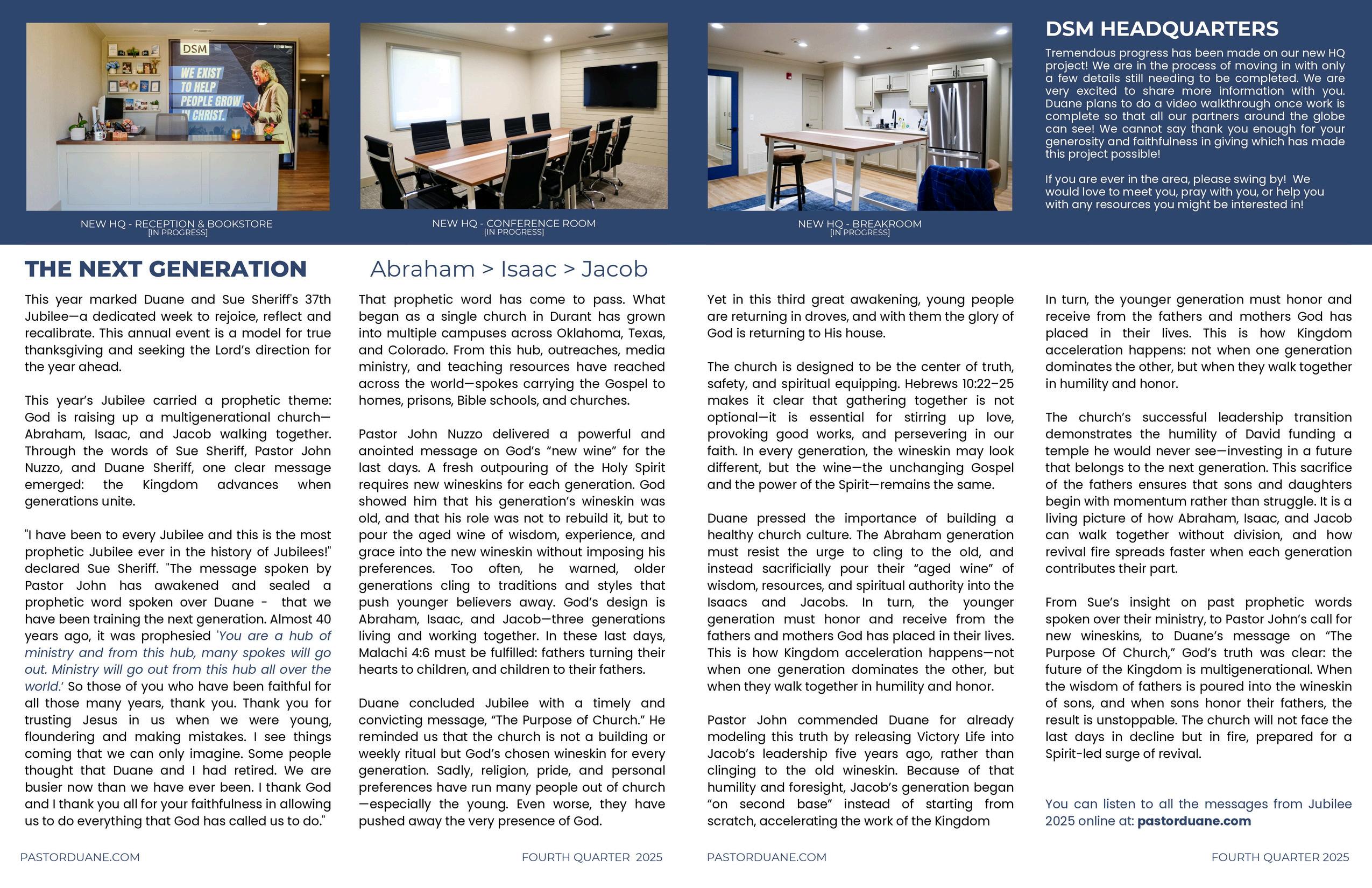 DSM
WE EXIST TO HELP PEOPLE GROW IN CHRIST.

NEW HQ - RECEPTION & BOOKSTORE
[IN PROGRESS]

NEW HQ - CONFERENCE ROOM
[IN PROGRESS]

NEW HQ - BREAKROOM
[IN PROGRESS]

DSM HEADQUARTERS

Tremendous progress has been made on our new HQ project! We are in the process of moving in with only a few details still needing to be completed. We are very excited to share more information with you. Duane plans to do a video walkthrough once work is complete so that all our partners around the globe can see! We cannot say thank you enough for your generosity and faithfulness in giving which has made this project possible!

If you are ever in the area, please swing by! We would love to meet you, pray with you, or help you with any resources you might be interested in!

THE NEXT GENERATION

Abraham > Isaac > Jacob

This year marked Duane and Sue Sheriff's 37th Jubilee—a dedicated week to rejoice, reflect and recalibrate. This annual event is a model for true thanksgiving and seeking the Lord's direction for the year ahead.

This year's Jubilee carried a prophetic theme: God is raising up a multigenerational church—Abraham, Isaac, and Jacob walking together. Through the words of Sue Sheriff, Pastor John Nuzzo, and Duane Sheriff, one clear message emerged: the Kingdom advances when generations unite.

"I have been to every Jubilee and this is the most prophetic Jubilee ever in the history of Jubilees!" declared Sue Sheriff. "The message spoken by Pastor John has awakened and sealed a prophetic word spoken over Duane - that we have been training the next generation. Almost 40 years ago, it was prophesied 'You are a hub of ministry and from this hub, many spokes will go out. Ministry will go out from this hub all over the world.' So those of you who have been faithful for all those many years, thank you. Thank you for trusting Jesus in us when we were young, floundering and making mistakes. I see things coming that we can only imagine. Some people thought that Duane and I had retired. We are busier now than we have ever been. I thank God and I thank you all for your faithfulness in allowing us to do everything that God has called us to do."

That prophetic word has come to pass. What began as a single church in Durant has grown into multiple campuses across Oklahoma, Texas, and Colorado. From this hub, outreaches, media ministry, and teaching resources have reached across the world—spokes carrying the Gospel to homes, prisons, Bible schools, and churches.

Pastor John Nuzzo delivered a powerful and anointed message on God's "new wine" for the last days. A fresh outpouring of the Holy Spirit requires new wineskins for each generation. God showed him that his generation's wineskin was old, and that his role was not to rebuild it, but to pour the aged wine of wisdom, experience, and grace into the new wineskin without imposing his preferences. Too often, he warned, older generations cling to traditions and styles that push younger believers away. God's design is Abraham, Isaac, and Jacob—three generations living and working together. In these last days, Malachi 4:6 must be fulfilled: fathers turning their hearts to children, and children to their fathers.

Duane concluded Jubilee with a timely and convicting message, "The Purpose of Church." He reminded us that the church is not a building or weekly ritual but God's chosen wineskin for every generation. Sadly, religion, pride, and personal preferences have run many people out of church—especially the young. Even worse, they have pushed away the very presence of God.

Yet in this third great awakening, young people are returning in droves, and with them the glory of God is returning to His house.

The church is designed to be the center of truth, safety, and spiritual equipping. Hebrews 10:22–25 makes it clear that gathering together is not optional—it is essential for stirring up love, provoking good works, and persevering in our faith. In every generation, the wineskin may look different, but the wine—the unchanging Gospel and the power of the Spirit—remains the same.

Duane pressed the importance of building a healthy church culture. The Abraham generation must resist the urge to cling to the old, and instead sacrificially pour their "aged wine" of wisdom, resources, and spiritual authority into the Isaacs and Jacobs. In turn, the younger generation must honor and receive from the fathers and mothers God has placed in their lives. This is how Kingdom acceleration happens—not when one generation dominates the other, but when they walk together in humility and honor.

Pastor John commended Duane for already modeling this truth by releasing Victory Life into Jacob's leadership five years ago, rather than clinging to the old wineskin. Because of that humility and foresight, Jacob's generation began "on second base" instead of starting from scratch, accelerating the work of the Kingdom

In turn, the younger generation must honor and receive from the fathers and mothers God has placed in their lives. This is how Kingdom acceleration happens: not when one generation dominates the other, but when they walk together in humility and honor.

The church's successful leadership transition demonstrates the humility of David funding a temple he would never see—investing in a future that belongs to the next generation. This sacrifice of the fathers ensures that sons and daughters begin with momentum rather than struggle. It is a living picture of how Abraham, Isaac, and Jacob can walk together without division, and how revival fire spreads faster when each generation contributes their part.

From Sue's insight on past prophetic words spoken over their ministry, to Pastor John's call for new wineskins, to Duane's message on "The Purpose Of Church," God's truth was clear: the future of the Kingdom is multigenerational. When the wisdom of fathers is poured into the wineskin of sons, and when sons honor their fathers, the result is unstoppable. The church will not face the last days in decline but in fire, prepared for a Spirit-led surge of revival.

You can listen to all the messages from Jubilee 2025 online at: pastorduane.com

PASTORDUANE.COM FOURTH QUARTER 2025 PASTORDUANE.COM FOURTH QUARTER 2025